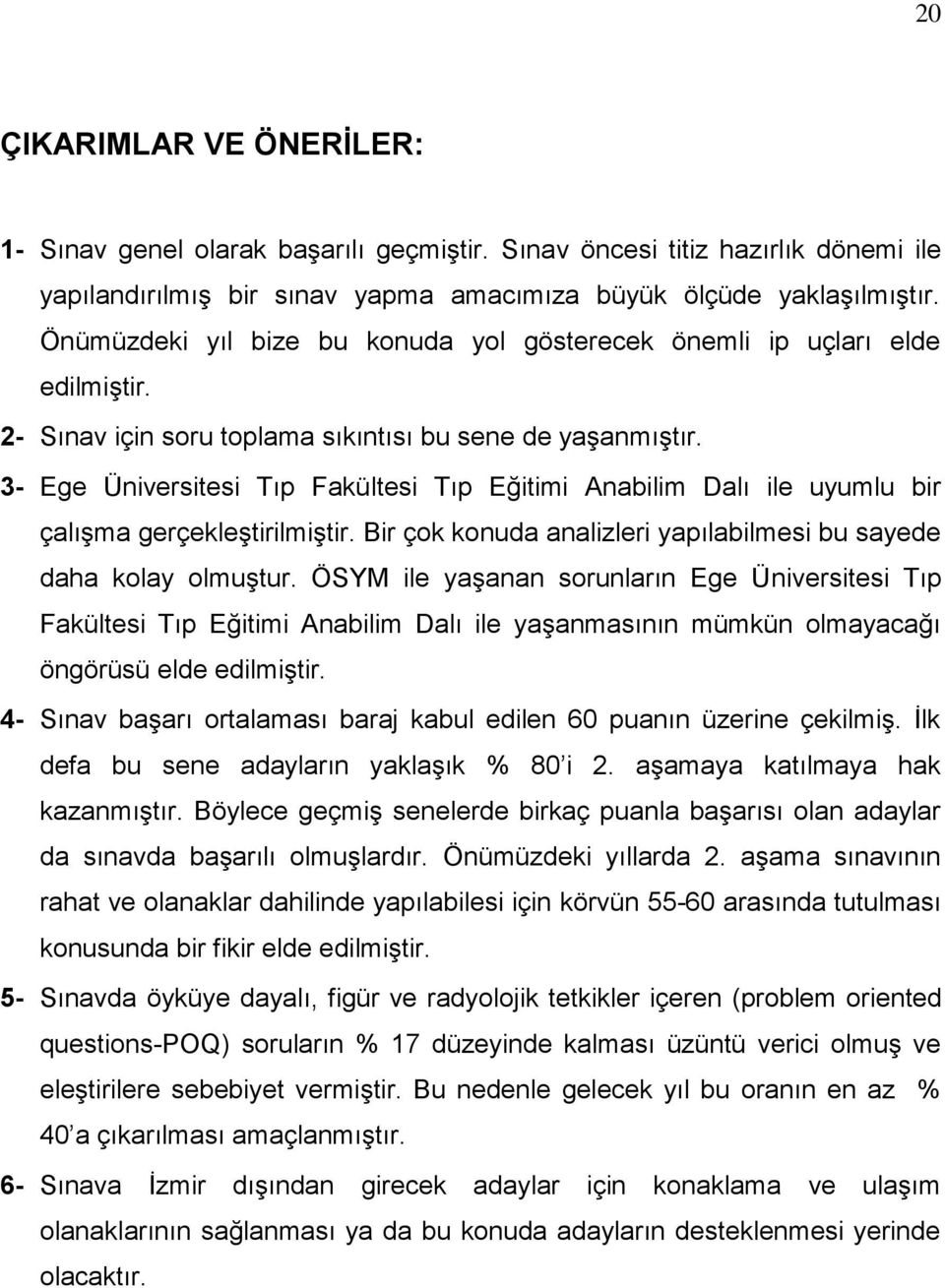 20

ÇIKARIMLAR VE ÖNERİLER:

1- Sınav genel olarak başarılı geçmiştir. Sınav öncesi titiz hazırlık dönemi ile yapılandırılmış bir sınav yapma amacımıza büyük ölçüde yaklaşılmıştır. Önümüzdeki yıl bize bu konuda yol gösterecek önemli ip uçları elde edilmiştir.

2- Sınav için soru toplama sıkıntısı bu sene de yaşanmıştır.

3- Ege Üniversitesi Tıp Fakültesi Tıp Eğitimi Anabilim Dalı ile uyumlu bir çalışma gerçekleştirilmiştir. Bir çok konuda analizleri yapılabilmesi bu sayede daha kolay olmuştur. ÖSYM ile yaşanan sorunların Ege Üniversitesi Tıp Fakültesi Tıp Eğitimi Anabilim Dalı ile yaşanmasının mümkün olmayacağı öngörüsü elde edilmiştir.

4- Sınav başarı ortalaması baraj kabul edilen 60 puanın üzerine çekilmiş. İlk defa bu sene adayların yaklaşık % 80'i 2. aşamaya katılmaya hak kazanmıştır. Böylece geçmiş senelerde birkaç puanla başarısı olan adaylar da sınavda başarılı olmuşlardır. Önümüzdeki yıllarda 2. aşama sınavının rahat ve olanaklar dahilinde yapılabilesi için körvün 55-60 arasında tutulması konusunda bir fikir elde edilmiştir.

5- Sınavda öyküye dayalı, figür ve radyolojik tetkikler içeren (problem oriented questions-POQ) soruların % 17 düzeyinde kalması üzüntü verici olmuş ve eleştirilere sebebiyet vermiştir. Bu nedenle gelecek yıl bu oranın en az % 40'a çıkarılması amaçlanmıştır.

6- Sınava İzmir dışından girecek adaylar için konaklama ve ulaşım olanaklarının sağlanması ya da bu konuda adayların desteklenmesi yerinde olacaktır.